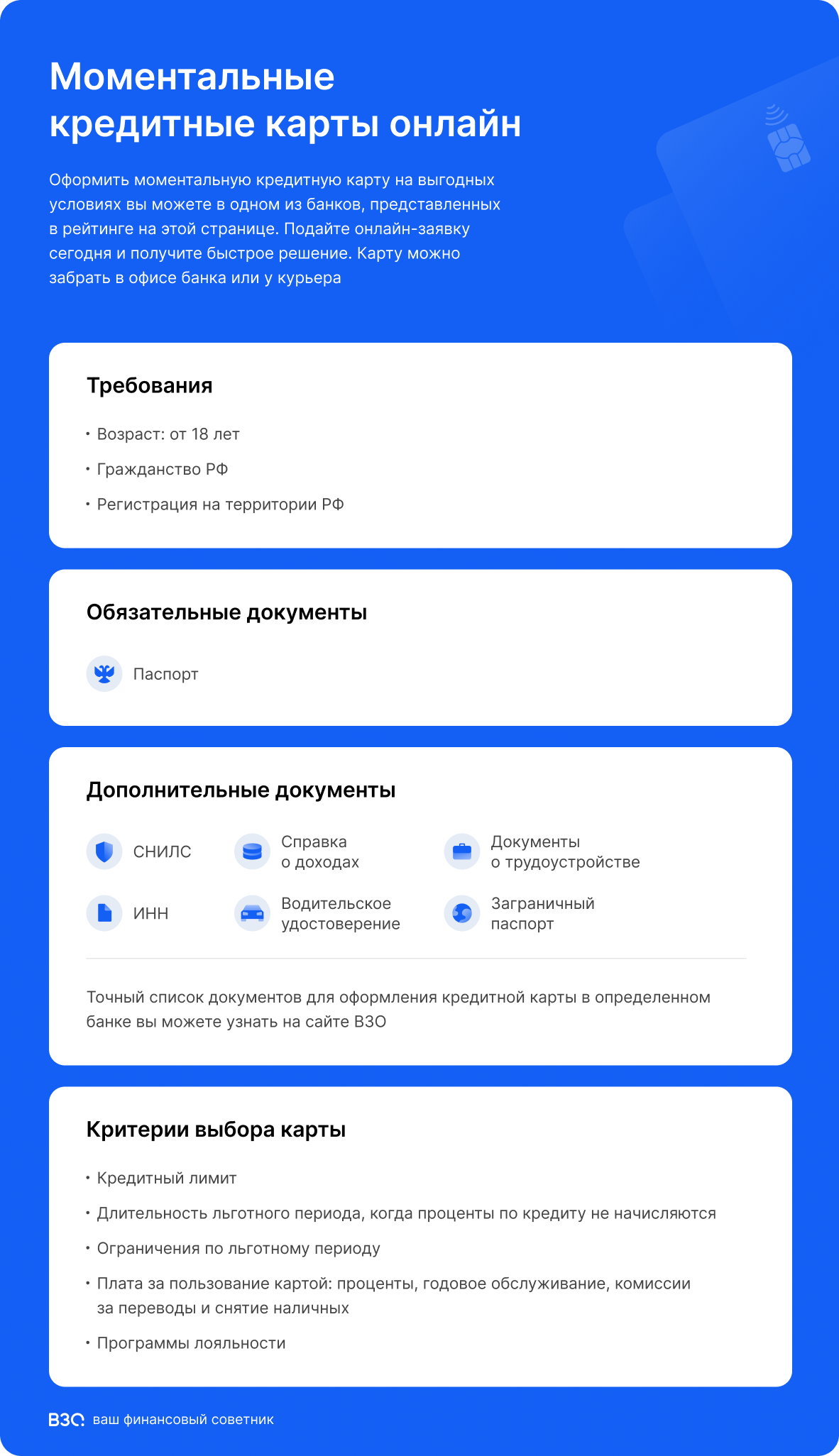 Моментальные кредитные карты онлайн

Оформить моментальную кредитную карту на выгодных условиях вы можете в одном из банков, представленных в рейтинге на этой странице. Подайте онлайн-заявку сегодня и получите быстрое решение. Карту можно забрать в офисе банка или у курьера

Требования

• Возраст: от 18 лет
• Гражданство РФ
• Регистрация на территории РФ

Обязательные документы

Паспорт

Дополнительные документы

СНИЛС
Справка о доходах
Документы о трудоустройстве
ИНН
Водительское удостоверение
Заграничный паспорт

Точный список документов для оформления кредитной карты в определенном банке вы можете узнать на сайте ВЗО

Критерии выбора карты

• Кредитный лимит
• Длительность льготного периода, когда проценты по кредиту не начисляются
• Ограничения по льготному периоду
• Плата за пользование картой: проценты, годовое обслуживание, комиссии за переводы и снятие наличных
• Программы лояльности

ВЗО ваш финансовый советник